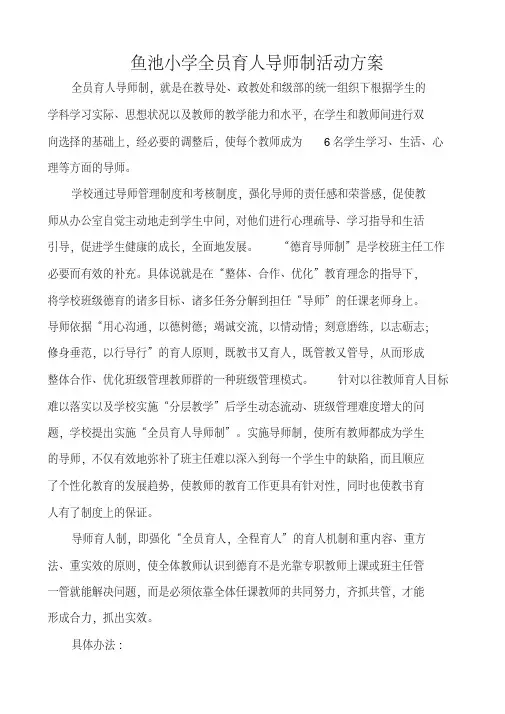 鱼池小学全员育人导师制活动方案

全员育人导师制，就是在教导处、政教处和级部的统一组织下根据学生的学科学习实际、思想状况以及教师的教学能力和水平，在学生和教师间进行双向选择的基础上，经必要的调整后，使每个教师成为 6 名学生学习、生活、心理等方面的导师。

学校通过导师管理制度和考核制度，强化导师的责任感和荣誉感，促使教师从办公室自觉主动地走到学生中间，对他们进行心理疏导、学习指导和生活引导，促进学生健康的成长，全面地发展。 “德育导师制”是学校班主任工作必要而有效的补充。具体说就是在“整体、合作、优化”教育理念的指导下，将学校班级德育的诸多目标、诸多任务分解到担任“导师”的任课老师身上。导师依据“用心沟通，以德树德；竭诚交流，以情动情；刻意磨练，以志砺志；修身垂范，以行导行”的育人原则，既教书又育人，既管教又管导，从而形成整体合作、优化班级管理教师群的一种班级管理模式。 针对以往教师育人目标难以落实以及学校实施“分层教学”后学生动态流动、班级管理难度增大的问题，学校提出实施“全员育人导师制”。实施导师制，使所有教师都成为学生的导师，不仅有效地弥补了班主任难以深入到每一个学生中的缺陷，而且顺应了个性化教育的发展趋势，使教师的教育工作更具有针对性，同时也使教书育人有了制度上的保证。

导师育人制，即强化“全员育人，全程育人”的育人机制和重内容、重方法、重实效的原则，使全体教师认识到德育不是光靠专职教师上课或班主任管一管就能解决问题，而是必须依靠全体任课教师的共同努力，齐抓共管，才能形成合力，抓出实效。

具体办法：